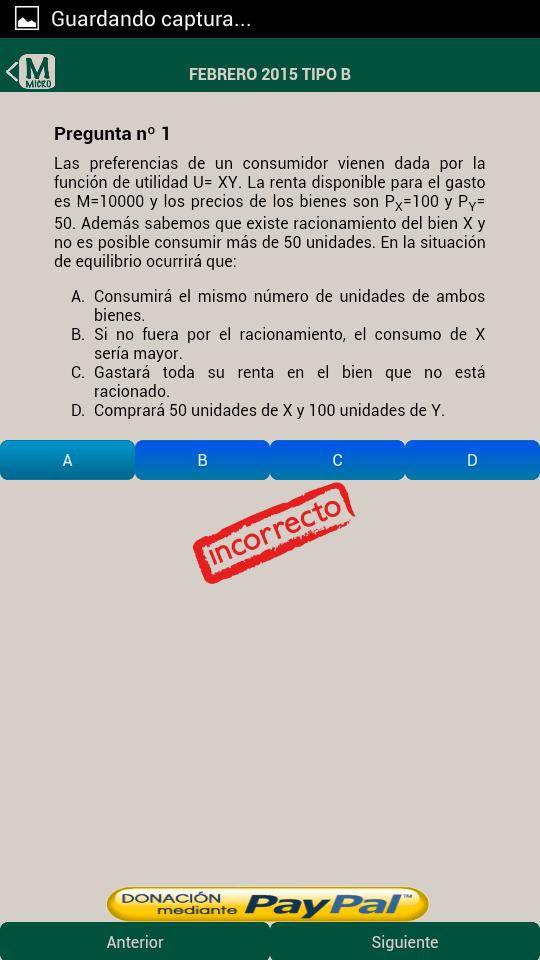 Guardando captura...

M
MICRO

FEBRERO 2015 TIPO B

Pregunta nº 1

Las preferencias de un consumidor vienen dada por la función de utilidad U= XY. La renta disponible para el gasto es M=10000 y los precios de los bienes son $P_X$=100 y $P_Y$= 50. Además sabemos que existe racionamiento del bien X y no es posible consumir más de 50 unidades. En la situación de equilibrio ocurrirá que:

A. Consumirá el mismo número de unidades de ambos bienes.
B. Si no fuera por el racionamiento, el consumo de X sería mayor.
C. Gastará toda su renta en el bien que no está racionado.
D. Comprará 50 unidades de X y 100 unidades de Y.

A
B
C
D

incorrecto

DONACIÓN mediante PayPal™

Anterior
Siguiente